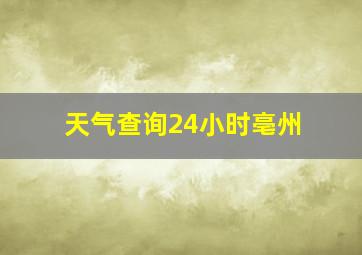 天气查询24小时亳州